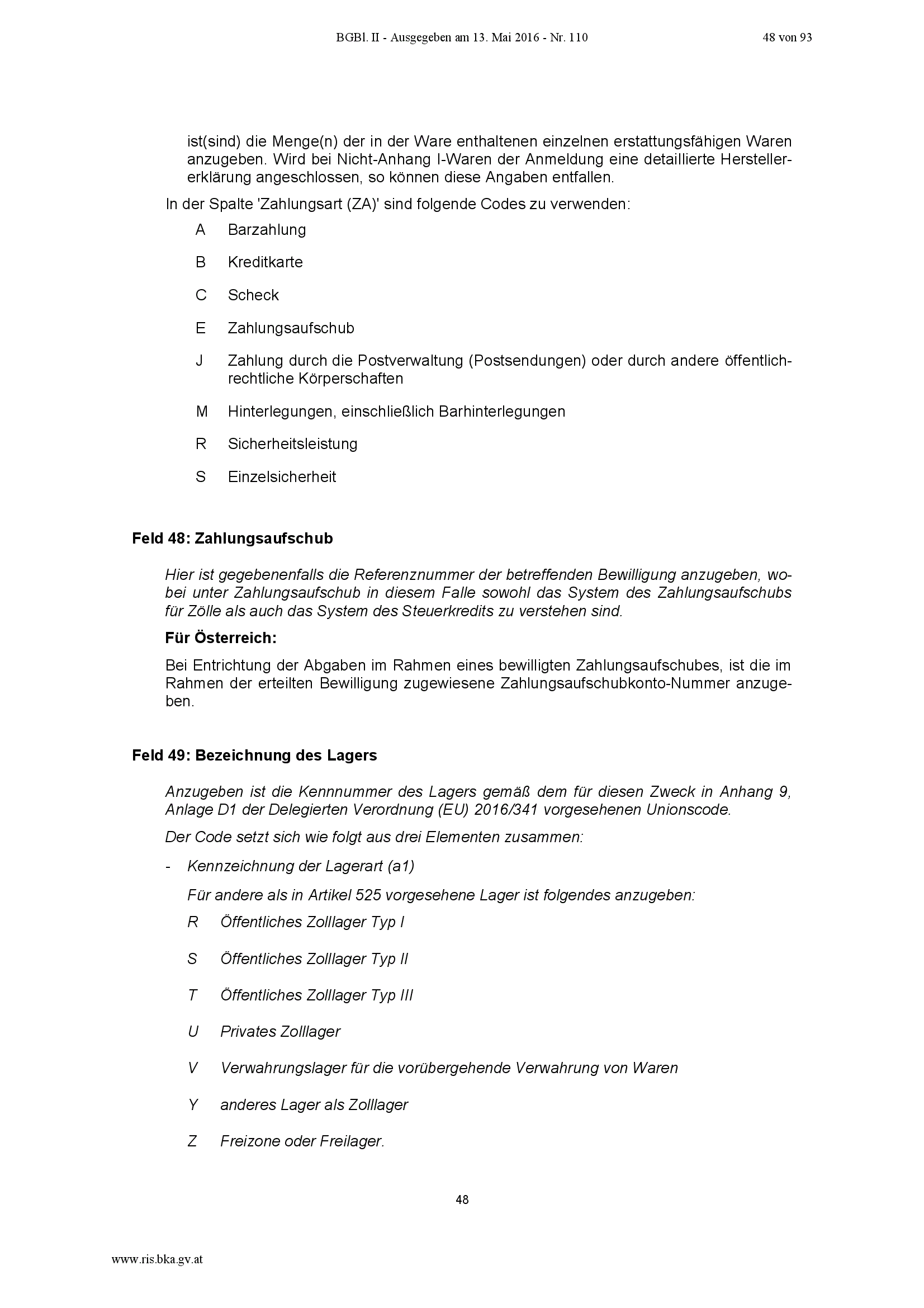 BGBl. II - Ausgegeben am 13. Mai 2016 - Nr. 110 48 von 93

ist(sind) die Menge(n) der in der Ware enthaltenen einzelnen erstattungsfähigen Waren anzugeben. Wird bei Nicht-Anhang I-Waren der Anmeldung eine detaillierte Herstellererklärung angeschlossen, so können diese Angaben entfallen.

In der Spalte 'Zahlungsart (ZA)' sind folgende Codes zu verwenden:

A Barzahlung

B Kreditkarte

C Scheck

E Zahlungsaufschub

J Zahlung durch die Postverwaltung (Postsendungen) oder durch andere öffentlich-rechtliche Körperschaften

M Hinterlegungen, einschließlich Barhinterlegungen

R Sicherheitsleistung

S Einzelsicherheit

Feld 48: Zahlungsaufschub

Hier ist gegebenenfalls die Referenznummer der betreffenden Bewilligung anzugeben, wobei unter Zahlungsaufschub in diesem Falle sowohl das System des Zahlungsaufschubs für Zölle als auch das System des Steuerkredits zu verstehen sind.

Für Österreich:

Bei Entrichtung der Abgaben im Rahmen eines bewilligten Zahlungsaufschubes, ist die im Rahmen der erteilten Bewilligung zugewiesene Zahlungsaufschubkonto-Nummer anzugeben.

Feld 49: Bezeichnung des Lagers

Anzugeben ist die Kennnummer des Lagers gemäß dem für diesen Zweck in Anhang 9, Anlage D1 der Delegierten Verordnung (EU) 2016/341 vorgesehenen Unionscode.

Der Code setzt sich wie folgt aus drei Elementen zusammen:

- Kennzeichnung der Lagerart (a1)

Für andere als in Artikel 525 vorgesehene Lager ist folgendes anzugeben:

R Öffentliches Zolllager Typ I

S Öffentliches Zolllager Typ II

T Öffentliches Zolllager Typ III

U Privates Zolllager

V Verwahrungslager für die vorübergehende Verwahrung von Waren

Y anderes Lager als Zolllager

Z Freizone oder Freilager.

48

www.ris.bka.gv.at